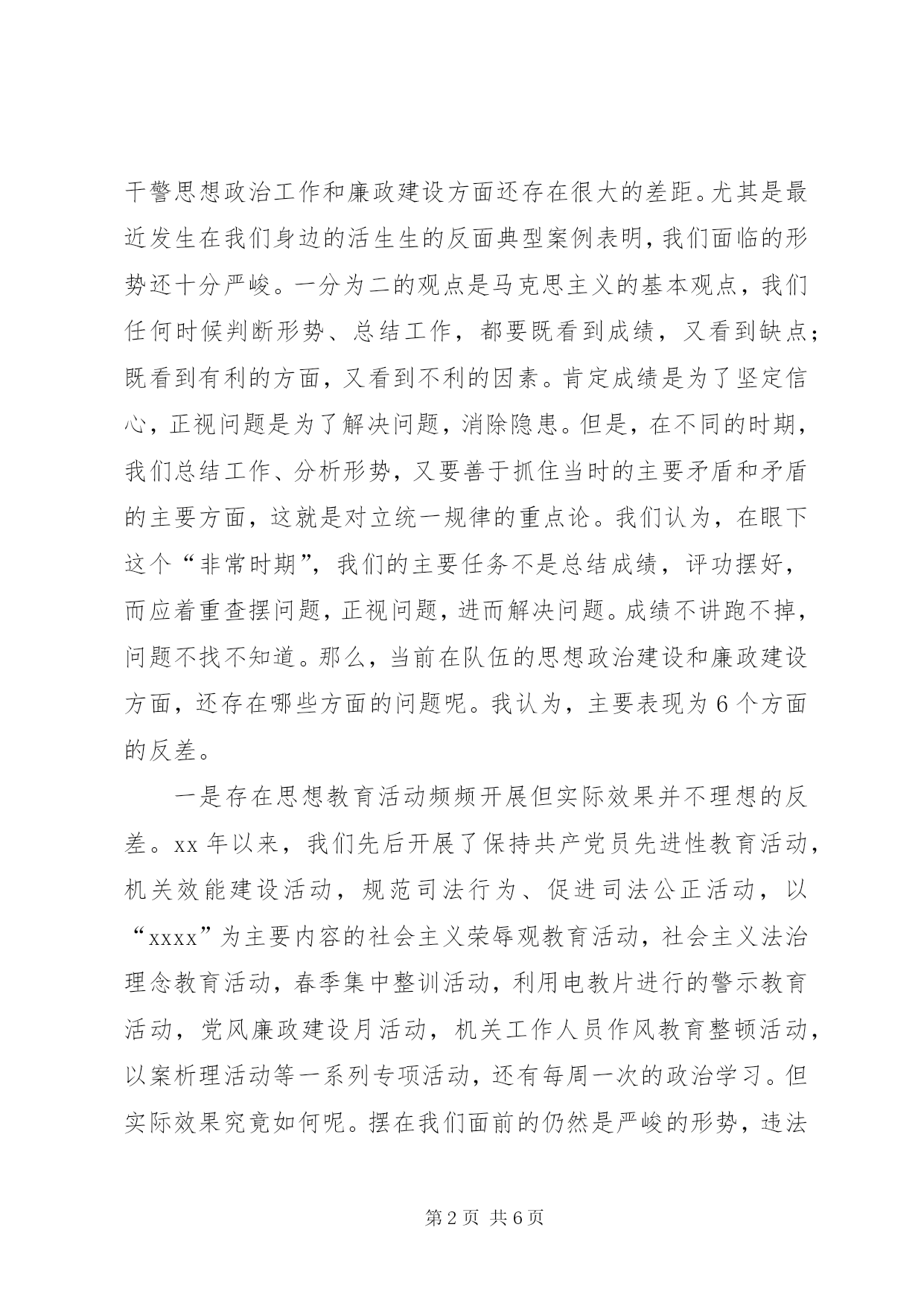 干警思想政治工作和廉政建设方面还存在很大的差距。尤其是最近发生在我们身边的活生生的反面典型案例表明，我们面临的形势还十分严峻。一分为二的观点是马克思主义的基本观点，我们任何时候判断形势、总结工作，都要既看到成绩，又看到缺点；既看到有利的方面，又看到不利的因素。肯定成绩是为了坚定信心，正视问题是为了解决问题，消除隐患。但是，在不同的时期，我们总结工作、分析形势，又要善于抓住当时的主要矛盾和矛盾的主要方面，这就是对立统一规律的重点论。我们认为，在眼下这个“非常时期”，我们的主要任务不是总结成绩，评功摆好，而应着重查摆问题，正视问题，进而解决问题。成绩不讲跑不掉，问题不找不知道。那么，当前在队伍的思想政治建设和廉政建设方面，还存在哪些方面的问题呢。我认为，主要表现为6个方面的反差。

一是存在思想教育活动频频开展但实际效果并不理想的反差。xx年以来，我们先后开展了保持共产党员先进性教育活动，机关效能建设活动，规范司法行为、促进司法公正活动，以“xxxx”为主要内容的社会主义荣辱观教育活动，社会主义法治理念教育活动，春季集中整训活动，利用电教片进行的警示教育活动，党风廉政建设月活动，机关工作人员作风教育整顿活动，以案析理活动等一系列专项活动，还有每周一次的政治学习。但实际效果究竟如何呢。摆在我们面前的仍然是严峻的形势，违法

第2页 共6页